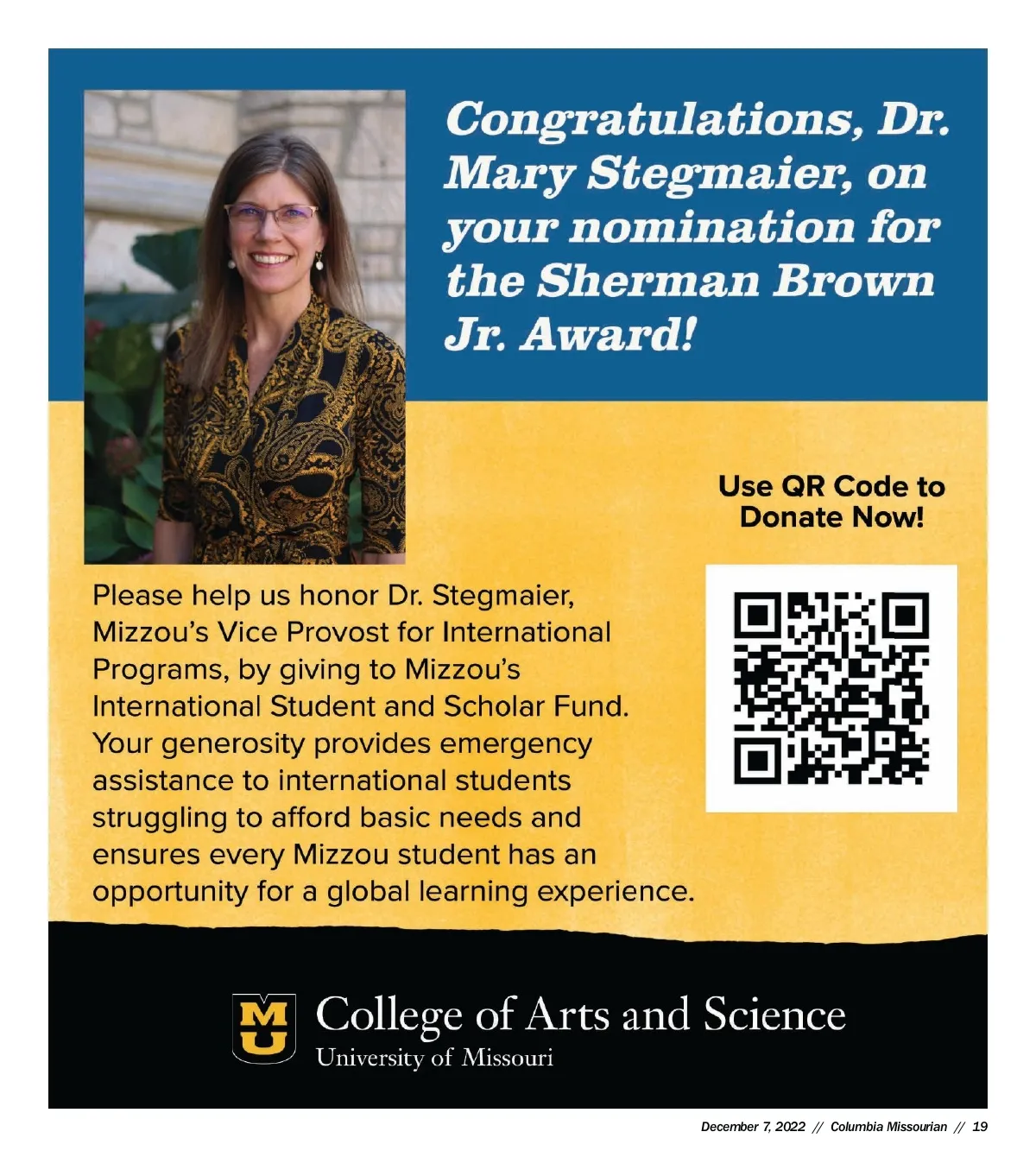 Congratulations, Dr. Mary Stegmaier, on your nomination for the Sherman Brown Jr. Award!

Use QR Code to Donate Now!

Please help us honor Dr. Stegmaier, Mizzou's Vice Provost for International Programs, by giving to Mizzou's International Student and Scholar Fund. Your generosity provides emergency assistance to international students struggling to afford basic needs and ensures every Mizzou student has an opportunity for a global learning experience.

MU

College of Arts and Science
University of Missouri

December 7, 2022 // Columbia Missourian // 19